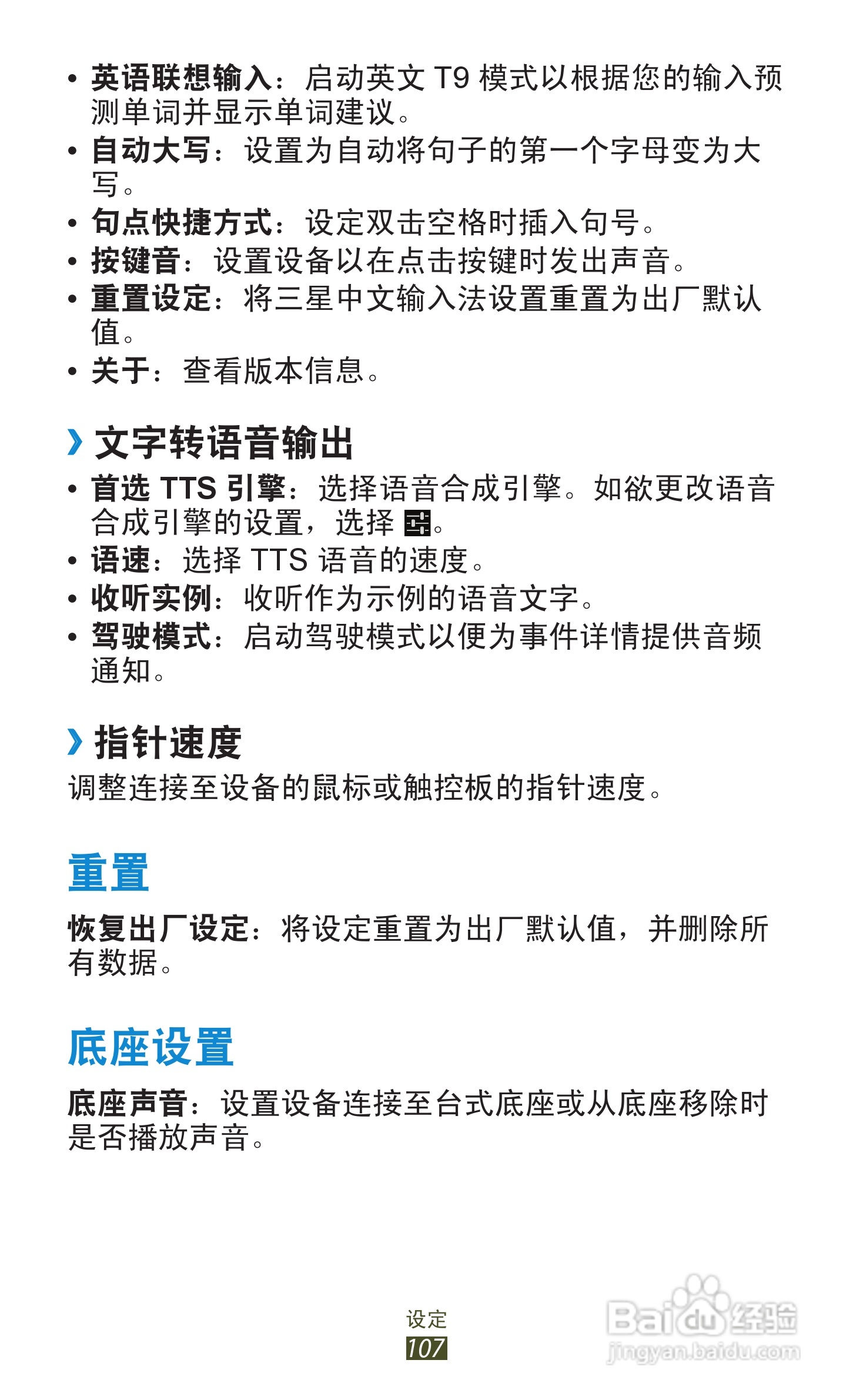 • 英语联想输入：启动英文T9模式以根据您的输入预测单词并显示单词建议。
• 自动大写：设置为自动将句子的第一个字母变为大写。
• 句点快捷方式：设定双击空格时插入句号。
• 按键音：设置设备以在点击按键时发出声音。
• 重置设定：将三星中文输入法设置重置为出厂默认值。
• 关于：查看版本信息。

› 文字转语音输出

• 首选TTS引擎：选择语音合成引擎。如欲更改语音合成引擎的设置，选择。
• 语速：选择TTS语音的速度。
• 收听实例：收听作为示例的语音文字。
• 驾驶模式：启动驾驶模式以便为事件详情提供音频通知。

› 指针速度

调整连接至设备的鼠标或触控板的指针速度。

重置

恢复出厂设定：将设定重置为出厂默认值，并删除所有数据。

底座设置

底座声音：设置设备连接至台式底座或从底座移除时是否播放声音。

设定
107

Baidu经验
jingyan.baidu.com